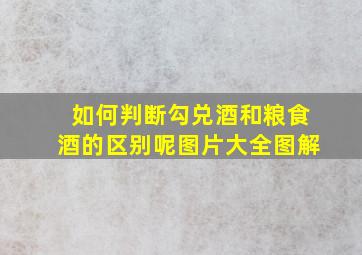 如何判断勾兑酒和粮食酒的区别呢图片大全图解